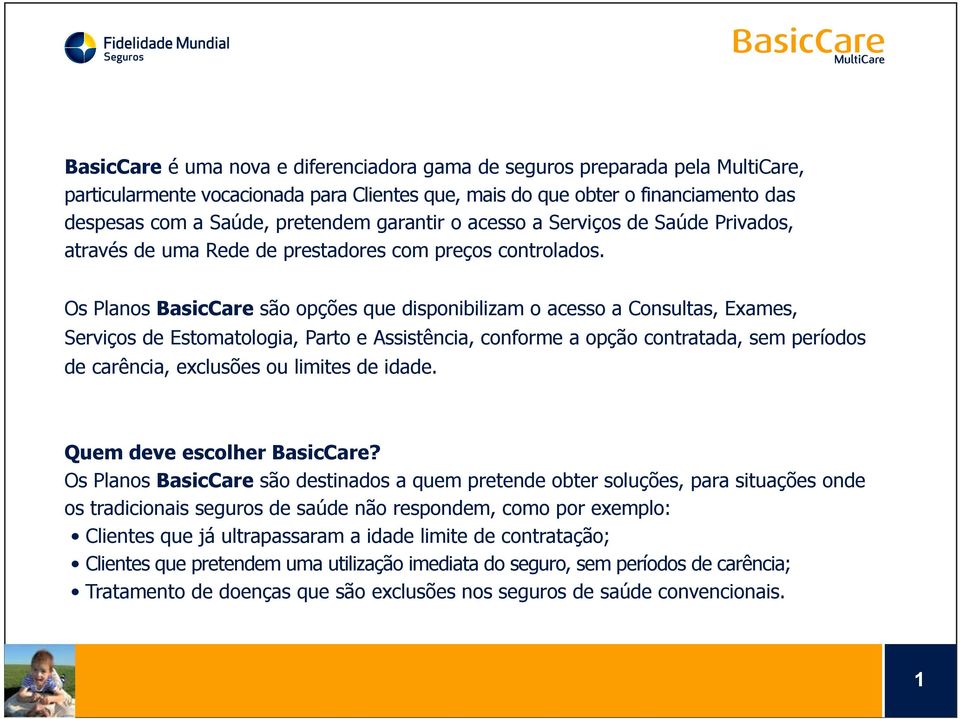 Fidelidade Mundial
Seguros

BasicCare
MultiCare

BasicCare é uma nova e diferenciadora gama de seguros preparada pela MultiCare, particularmente vocacionada para Clientes que, mais do que obter o financiamento das despesas com a Saúde, pretendem garantir o acesso a Serviços de Saúde Privados, através de uma Rede de prestadores com preços controlados.

Os Planos BasicCare são opções que disponibilizam o acesso a Consultas, Exames, Serviços de Estomatologia, Parto e Assistência, conforme a opção contratada, sem períodos de carência, exclusões ou limites de idade.

Quem deve escolher BasicCare?
Os Planos BasicCare são destinados a quem pretende obter soluções, para situações onde os tradicionais seguros de saúde não respondem, como por exemplo:
• Clientes que já ultrapassaram a idade limite de contratação;
• Clientes que pretendem uma utilização imediata do seguro, sem períodos de carência;
• Tratamento de doenças que são exclusões nos seguros de saúde convencionais.

1